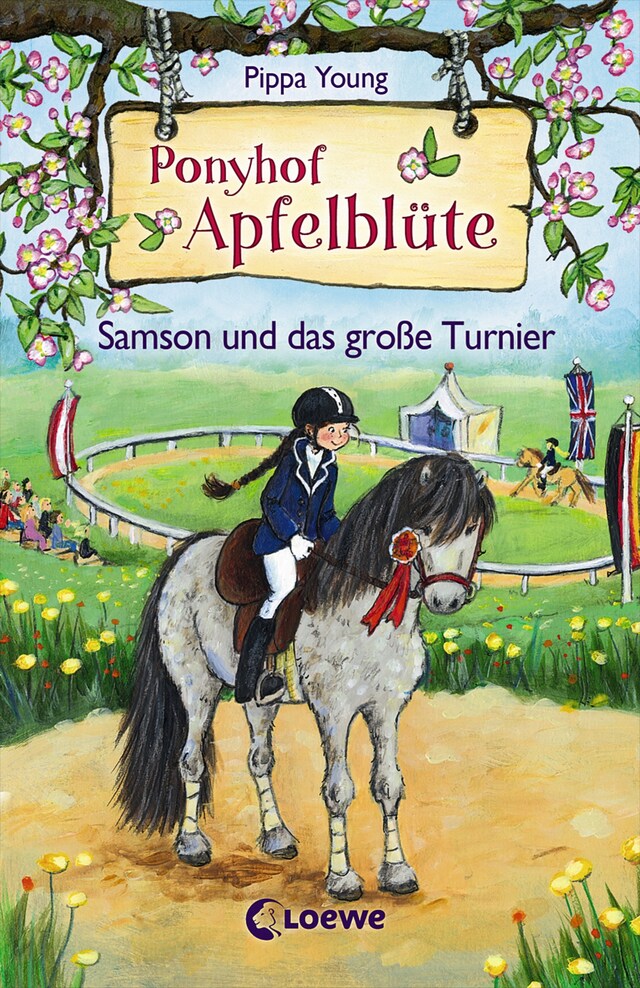 Pippa Young

Ponyhof Apfelblüte

Samson und das große Turnier

Loewe